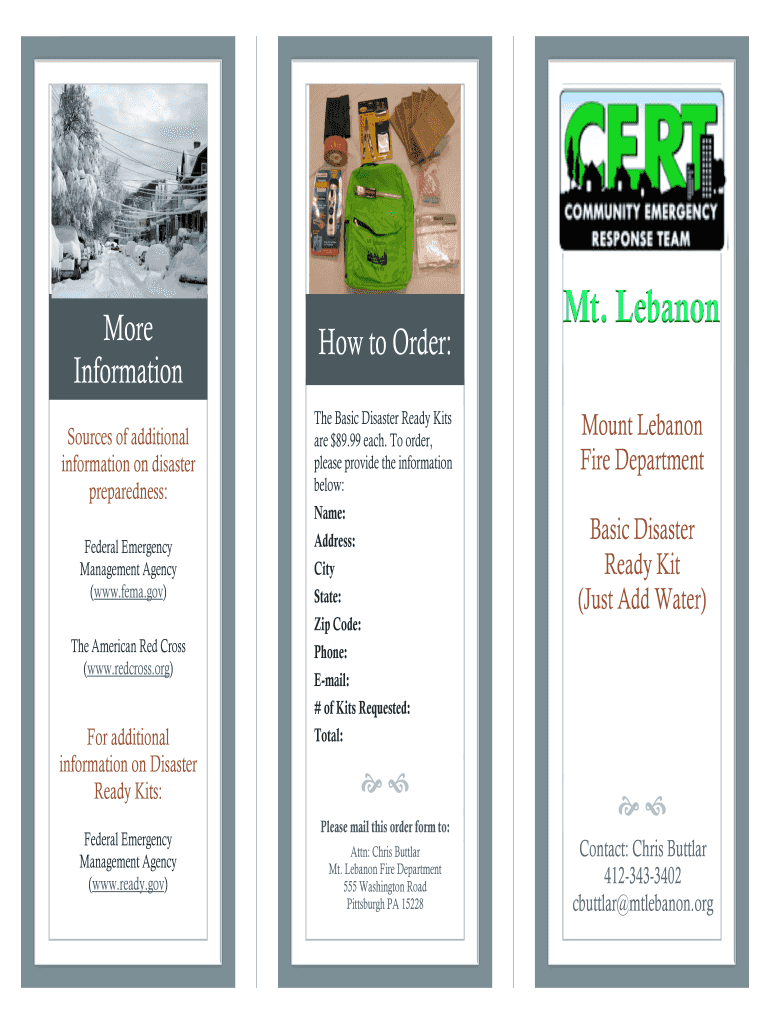 More Information

Sources of additional information on disaster preparedness:

Federal Emergency Management Agency (www.fema.gov)

The American Red Cross (www.redcross.org)

For additional information on Disaster Ready Kits:

Federal Emergency Management Agency (www.ready.gov)

How to Order:

The Basic Disaster Ready Kits are $89.99 each. To order, please provide the information below:

Name:

Address:

City

State:

Zip Code:

Phone:

E-mail:

# of Kits Requested:

Total:

Please mail this order form to:

Attn: Chris Buttlar
Mt. Lebanon Fire Department
555 Washington Road
Pittsburgh PA 15228

CERT
COMMUNITY EMERGENCY RESPONSE TEAM

Mt. Lebanon

Mount Lebanon Fire Department

Basic Disaster Ready Kit (Just Add Water)

Contact: Chris Buttlar
412-343-3402
cbuttlar@mtlebanon.org